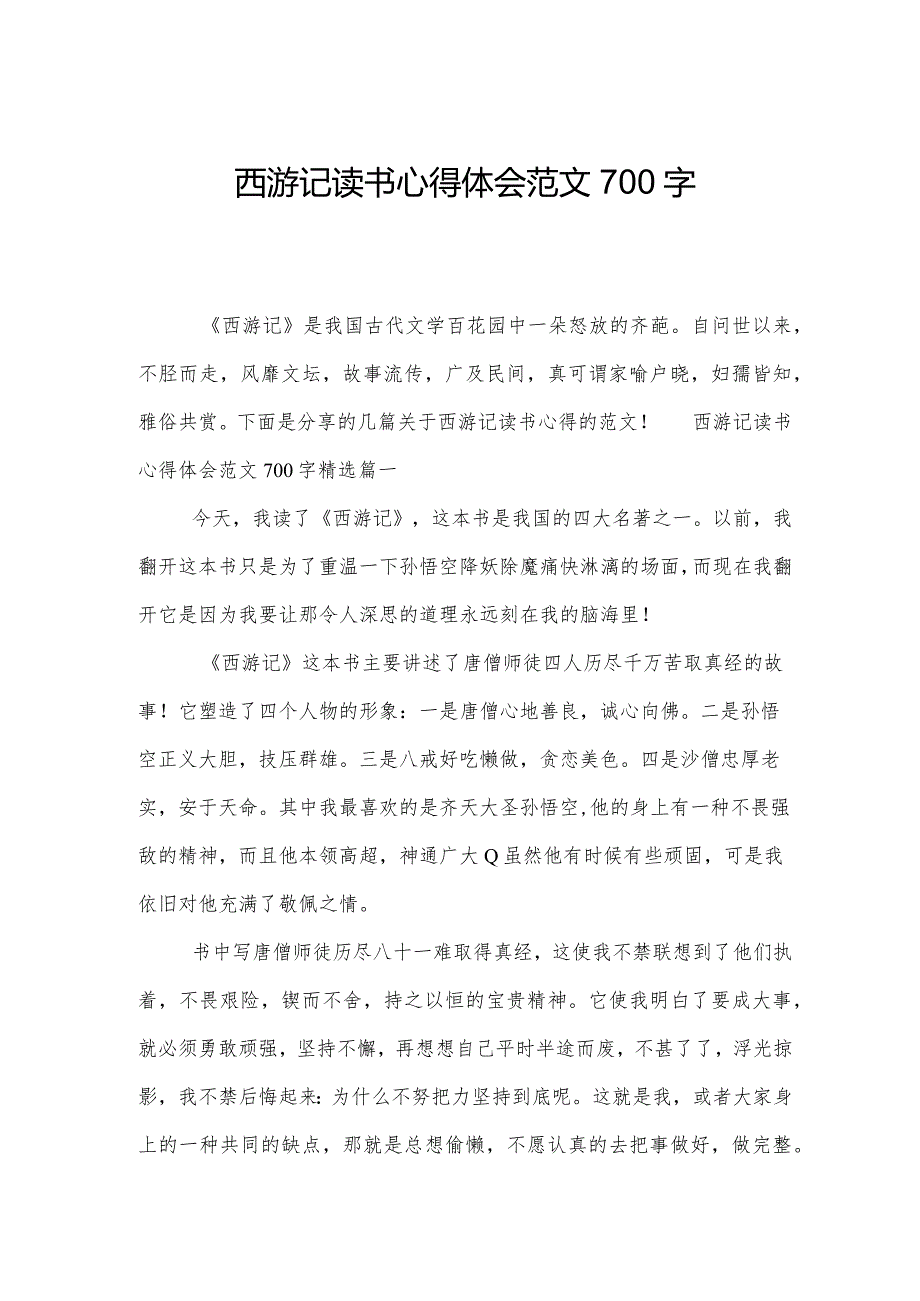 西游记读书心得体会范文700字

《西游记》是我国古代文学百花园中一朵怒放的齐葩。自问世以来，不胫而走，风靡文坛，故事流传，广及民间，真可谓家喻户晓，妇孺皆知，雅俗共赏。下面是分享的几篇关于西游记读书心得的范文！　西游记读书心得体会范文700字精选篇一

今天，我读了《西游记》，这本书是我国的四大名著之一。以前，我翻开这本书只是为了重温一下孙悟空降妖除魔痛快淋漓的场面，而现在我翻开它是因为我要让那令人深思的道理永远刻在我的脑海里！

《西游记》这本书主要讲述了唐僧师徒四人历尽千万苦取真经的故事！它塑造了四个人物的形象：一是唐僧心地善良，诚心向佛。二是孙悟空正义大胆，技压群雄。三是八戒好吃懒做，贪恋美色。四是沙僧忠厚老实，安于天命。其中我最喜欢的是齐天大圣孙悟空，他的身上有一种不畏强敌的精神，而且他本领高超，神通广大Q虽然他有时候有些顽固，可是我依旧对他充满了敬佩之情。

书中写唐僧师徒历尽八十一难取得真经，这使我不禁联想到了他们执着，不畏艰险，锲而不舍，持之以恒的宝贵精神。它使我明白了要成大事，就必须勇敢顽强，坚持不懈，再想想自己平时半途而废，不甚了了，浮光掠影，我不禁后悔起来：为什么不努把力坚持到底呢。这就是我，或者大家身上的一种共同的缺点，那就是总想偷懒，不愿认真的去把事做好，做完整。